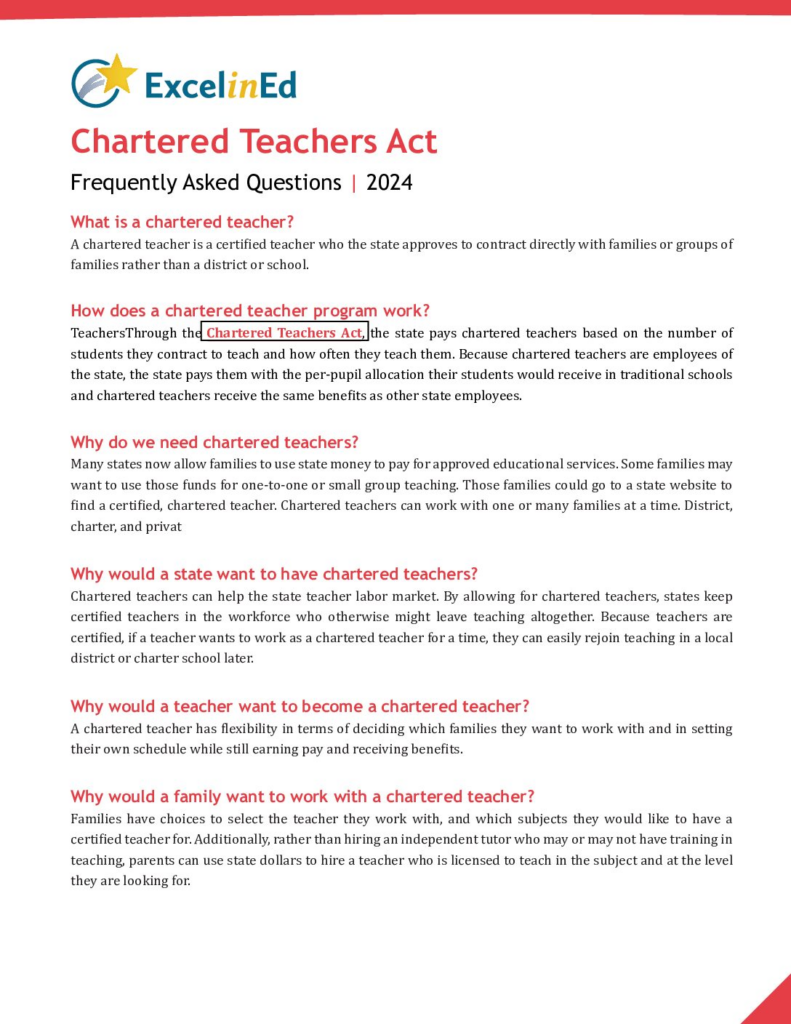 ExcelinEd

Chartered Teachers Act

Frequently Asked Questions | 2024

What is a chartered teacher?

A chartered teacher is a certified teacher who the state approves to contract directly with families or groups of families rather than a district or school.

How does a chartered teacher program work?

TeachersThrough the Chartered Teachers Act, the state pays chartered teachers based on the number of students they contract to teach and how often they teach them. Because chartered teachers are employees of the state, the state pays them with the per-pupil allocation their students would receive in traditional schools and chartered teachers receive the same benefits as other state employees.

Why do we need chartered teachers?

Many states now allow families to use state money to pay for approved educational services. Some families may want to use those funds for one-to-one or small group teaching. Those families could go to a state website to find a certified, chartered teacher. Chartered teachers can work with one or many families at a time. District, charter, and privat

Why would a state want to have chartered teachers?

Chartered teachers can help the state teacher labor market. By allowing for chartered teachers, states keep certified teachers in the workforce who otherwise might leave teaching altogether. Because teachers are certified, if a teacher wants to work as a chartered teacher for a time, they can easily rejoin teaching in a local district or charter school later.

Why would a teacher want to become a chartered teacher?

A chartered teacher has flexibility in terms of deciding which families they want to work with and in setting their own schedule while still earning pay and receiving benefits.

Why would a family want to work with a chartered teacher?

Families have choices to select the teacher they work with, and which subjects they would like to have a certified teacher for. Additionally, rather than hiring an independent tutor who may or may not have training in teaching, parents can use state dollars to hire a teacher who is licensed to teach in the subject and at the level they are looking for.